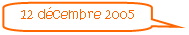 12 décembre 2005